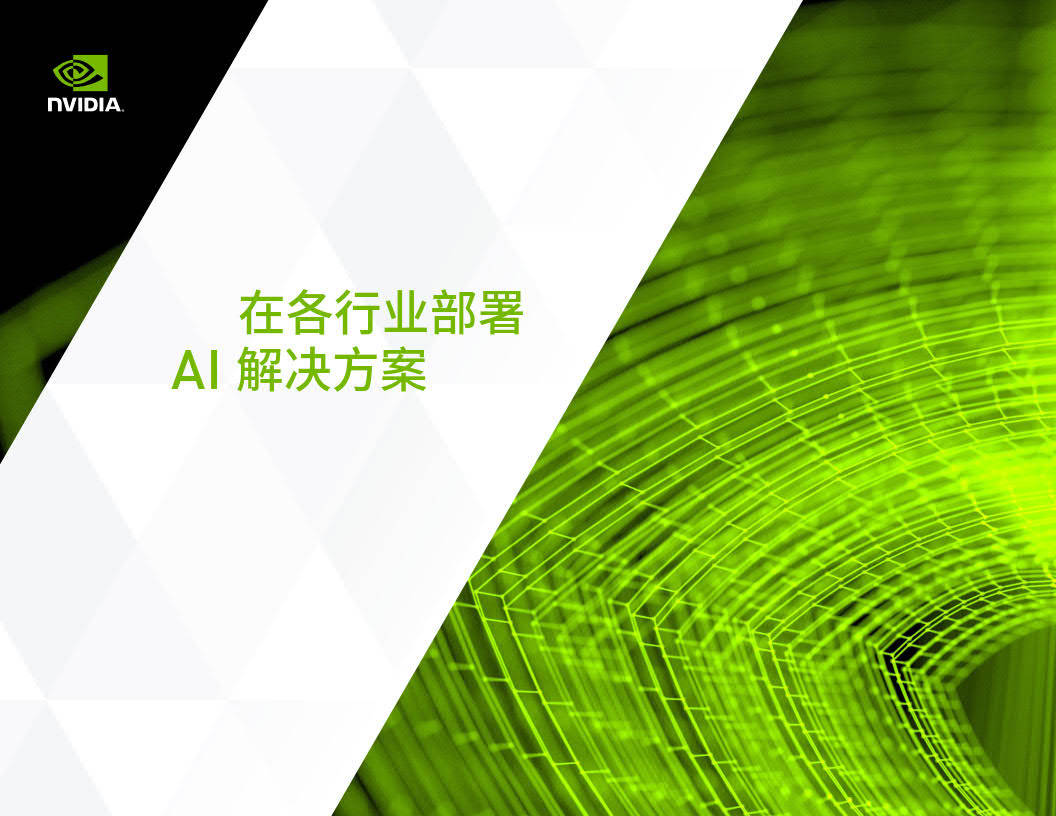 NVIDIA.

在各行业部署
AI 解决方案